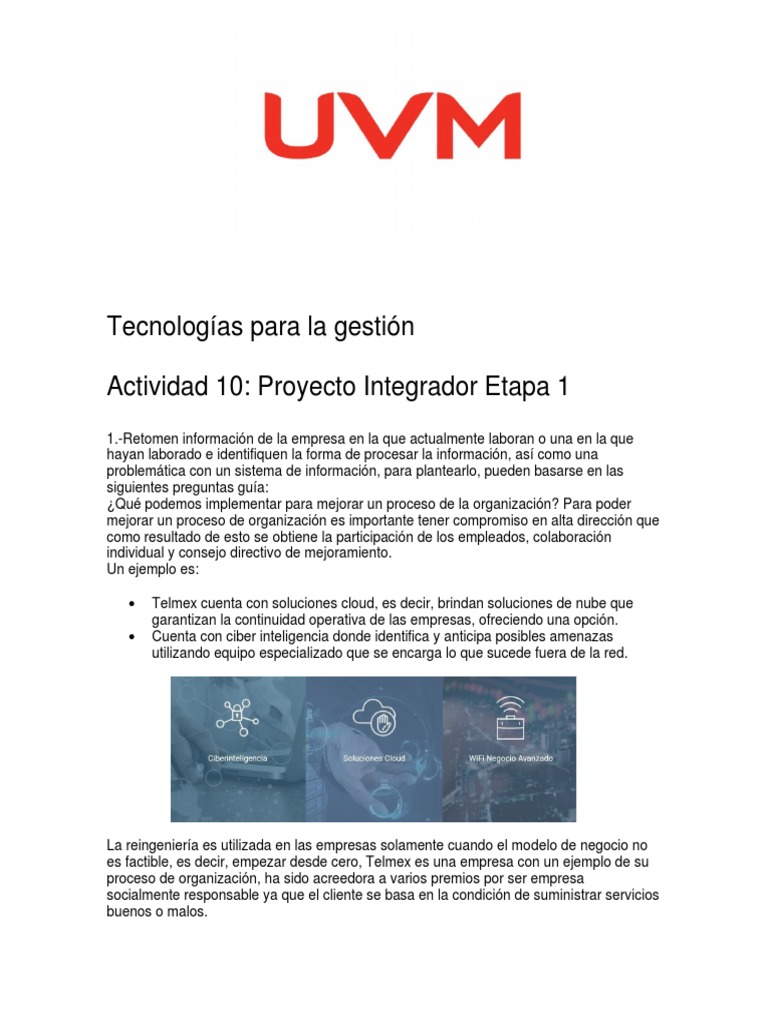 UVM

Tecnologías para la gestión

Actividad 10: Proyecto Integrador Etapa 1

1.-Retomen información de la empresa en la que actualmente laboran o una en la que hayan laborado e identifiquen la forma de procesar la información, así como una problemática con un sistema de información, para plantearlo, pueden basarse en las siguientes preguntas guía:
¿Qué podemos implementar para mejorar un proceso de la organización? Para poder mejorar un proceso de organización es importante tener compromiso en alta dirección que como resultado de esto se obtiene la participación de los empleados, colaboración individual y consejo directivo de mejoramiento.
Un ejemplo es:

• Telmex cuenta con soluciones cloud, es decir, brindan soluciones de nube que garantizan la continuidad operativa de las empresas, ofreciendo una opción.
• Cuenta con ciber inteligencia donde identifica y anticipa posibles amenazas utilizando equipo especializado que se encarga lo que sucede fuera de la red.

Ciberinteligencia
Soluciones Cloud
WiFi Negocio Avanzado

La reingeniería es utilizada en las empresas solamente cuando el modelo de negocio no es factible, es decir, empezar desde cero, Telmex es una empresa con un ejemplo de su proceso de organización, ha sido acreedora a varios premios por ser empresa socialmente responsable ya que el cliente se basa en la condición de suministrar servicios buenos o malos.